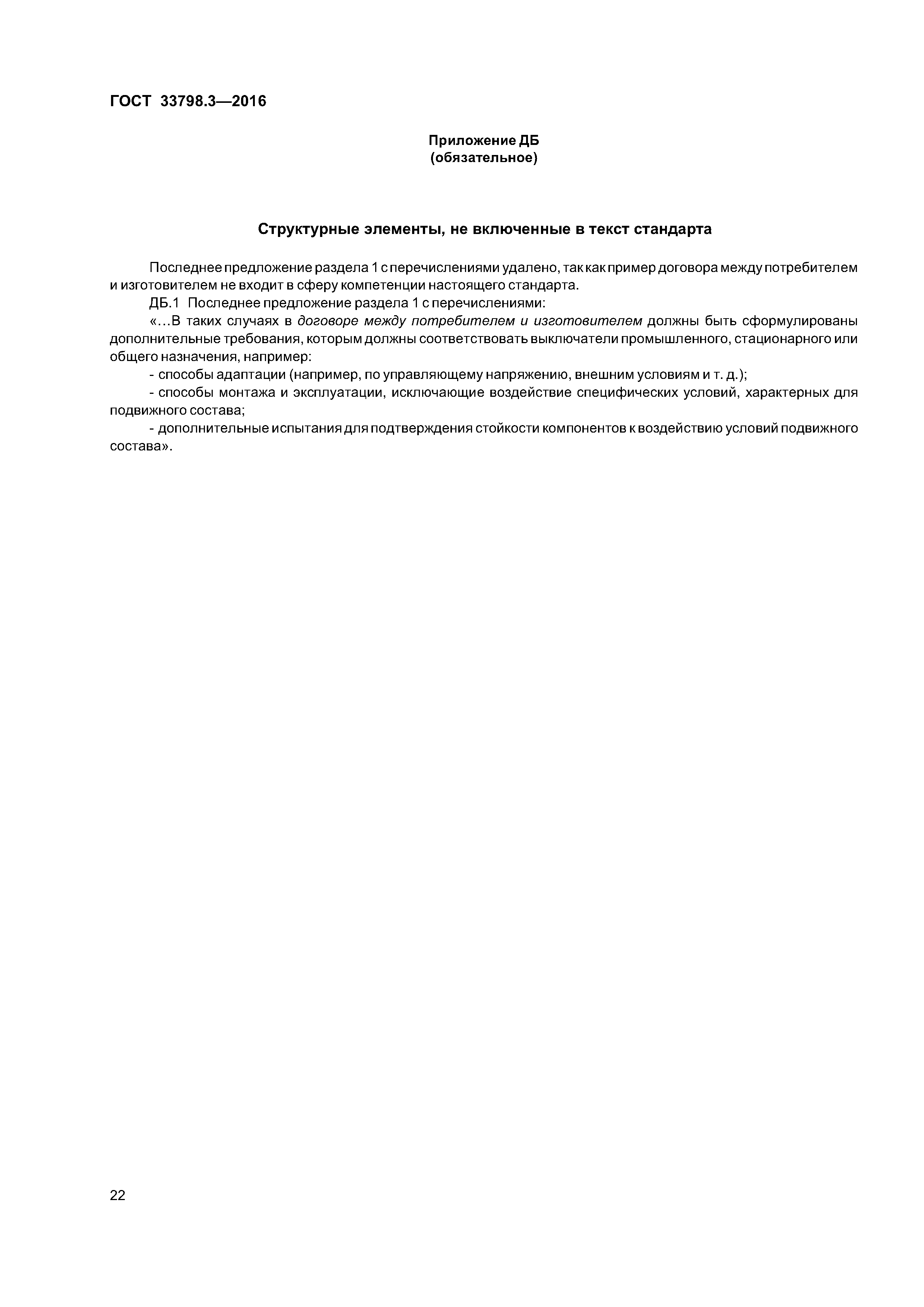 ГОСТ 33798.3—2016

Приложение ДБ
(обязательное)

Структурные элементы, не включенные в текст стандарта

Последнее предложение раздела 1 с перечислениями удалено, так как пример договора между потребителем и изготовителем не входит в сферу компетенции настоящего стандарта.

ДБ.1 Последнее предложение раздела 1 с перечислениями:

«...В таких случаях в договоре между потребителем и изготовителем должны быть сформулированы дополнительные требования, которым должны соответствовать выключатели промышленного, стационарного или общего назначения, например:

- способы адаптации (например, по управляющему напряжению, внешним условиям и т. д.);

- способы монтажа и эксплуатации, исключающие воздействие специфических условий, характерных для подвижного состава;

- дополнительные испытания для подтверждения стойкости компонентов к воздействию условий подвижного состава».

22